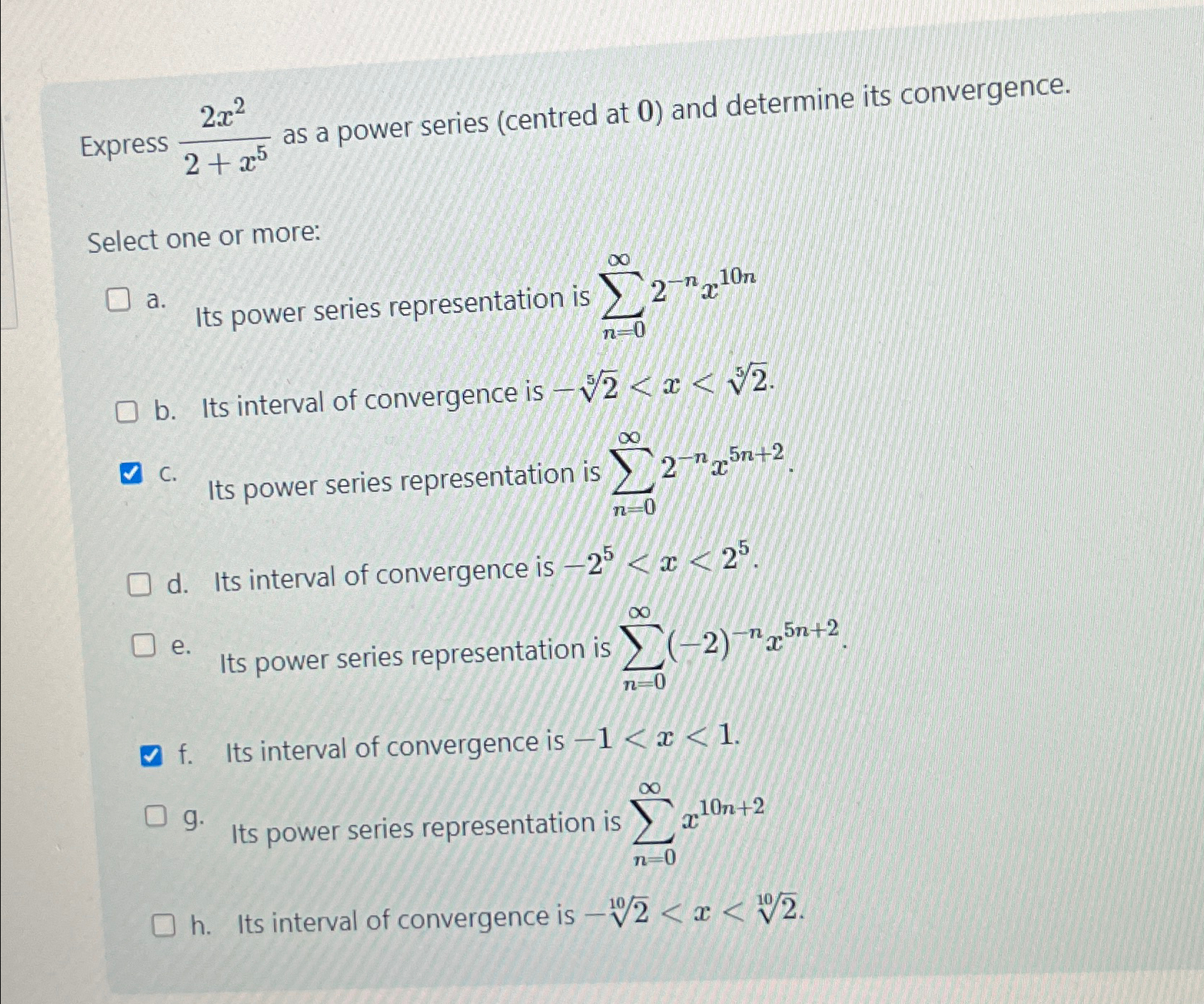 Express $\frac{2x^2}{2+x^5}$ as a power series (centred at $0$) and determine its convergence.

Select one or more:

a. Its power series representation is $\sum_{n=0}^{\infty} 2^{-n}x^{10n}$

b. Its interval of convergence is $-\sqrt[5]{2} < x < \sqrt[5]{2}$.

c. Its power series representation is $\sum_{n=0}^{\infty} 2^{-n}x^{5n+2}$.

d. Its interval of convergence is $-2^5 < x < 2^5$.

e. Its power series representation is $\sum_{n=0}^{\infty} (-2)^{-n}x^{5n+2}$.

f. Its interval of convergence is $-1 < x < 1$.

g. Its power series representation is $\sum_{n=0}^{\infty} x^{10n+2}$

h. Its interval of convergence is $-\sqrt[10]{2} < x < \sqrt[10]{2}$.